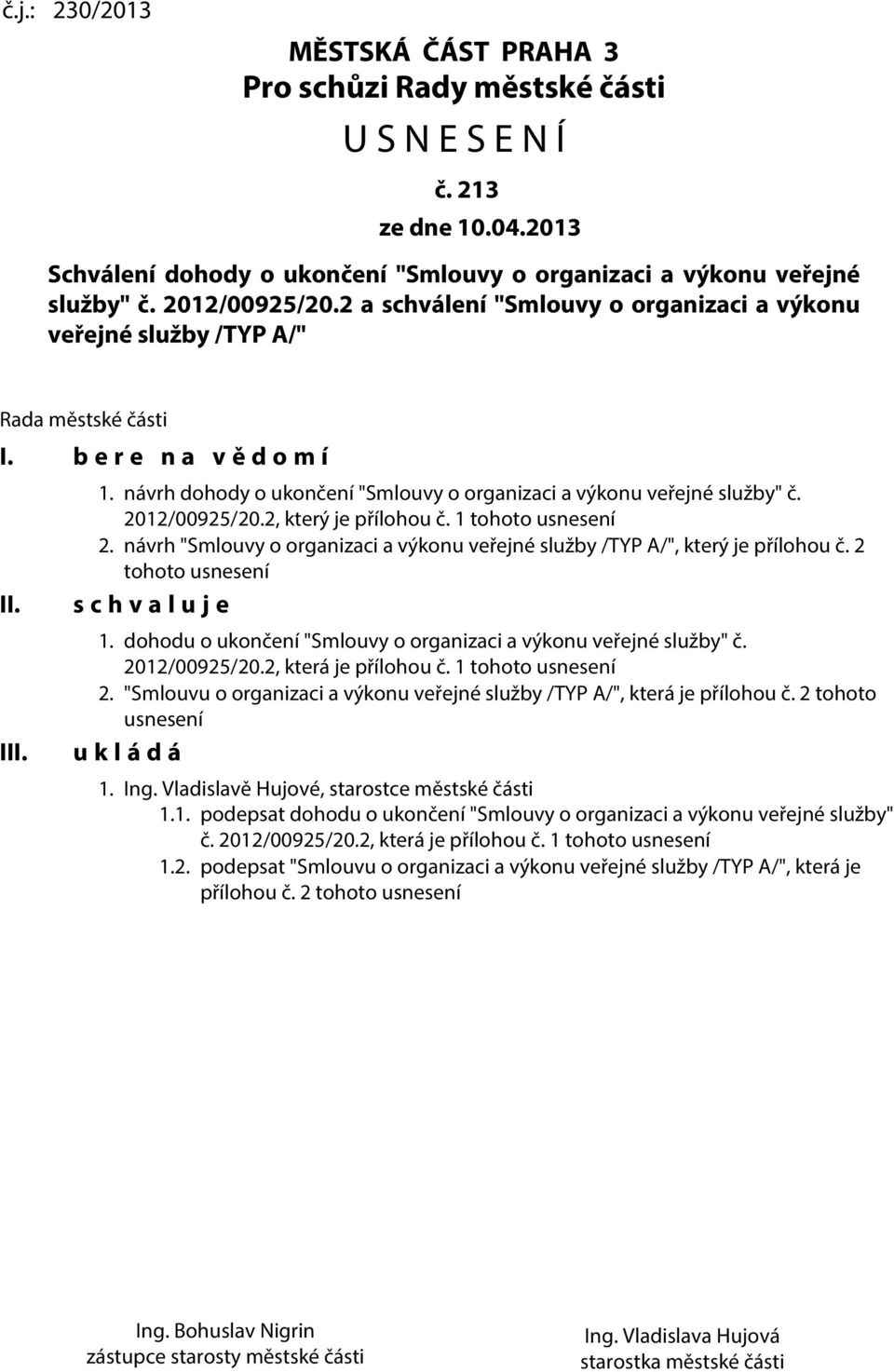 č.j.: 230/2013

MĚSTSKÁ ČÁST PRAHA 3
Pro schůzi Rady městské části
U S N E S E N Í
č. 213
ze dne 10.04.2013

Schválení dohody o ukončení "Smlouvy o organizaci a výkonu veřejné služby" č. 2012/00925/20.2 a schválení "Smlouvy o organizaci a výkonu veřejné služby /TYP A/"

Rada městské části

I. b e r e n a v ě d o m í

1. návrh dohody o ukončení "Smlouvy o organizaci a výkonu veřejné služby" č. 2012/00925/20.2, který je přílohou č. 1 tohoto usnesení

2. návrh "Smlouvy o organizaci a výkonu veřejné služby /TYP A/", který je přílohou č. 2 tohoto usnesení

II. s c h v a l u j e

1. dohodu o ukončení "Smlouvy o organizaci a výkonu veřejné služby" č. 2012/00925/20.2, která je přílohou č. 1 tohoto usnesení

2. "Smlouvu o organizaci a výkonu veřejné služby /TYP A/", která je přílohou č. 2 tohoto usnesení

III. u k l á d á

1. Ing. Vladislavě Hujové, starostce městské části

1.1. podepsat dohodu o ukončení "Smlouvy o organizaci a výkonu veřejné služby" č. 2012/00925/20.2, která je přílohou č. 1 tohoto usnesení

1.2. podepsat "Smlouvu o organizaci a výkonu veřejné služby /TYP A/", která je přílohou č. 2 tohoto usnesení

Ing. Bohuslav Nigrin
zástupce starosty městské části

Ing. Vladislava Hujová
starostka městské části